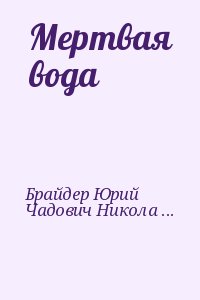 Мертвая вода

Брайдер Юрий Чадович Никола ...